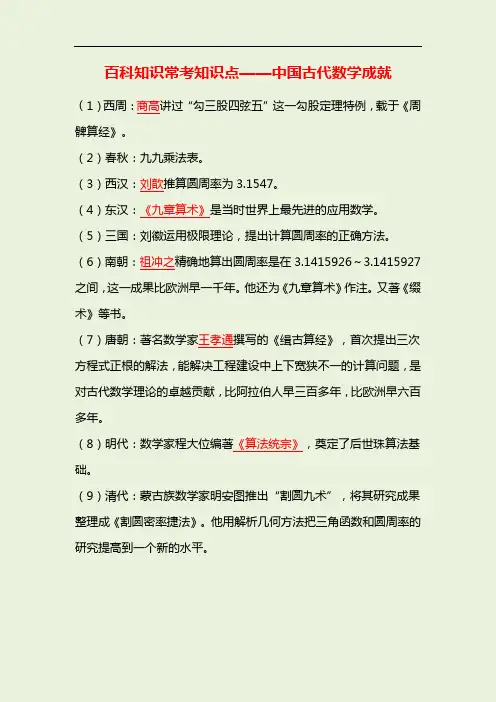 百科知识常考知识点——中国古代数学成就

（1）西周：商高讲过“勾三股四弦五”这一勾股定理特例，载于《周髀算经》。

（2）春秋：九九乘法表。

（3）西汉：刘歆推算圆周率为 3.1547。

（4）东汉：《九章算术》是当时世界上最先进的应用数学。

（5）三国：刘徽运用极限理论，提出计算圆周率的正确方法。

（6）南朝：祖冲之精确地算出圆周率是在 3.1415926～3.1415927 之间，这一成果比欧洲早一千年。他还为《九章算术》作注。又著《缀术》等书。

（7）唐朝：著名数学家王孝通撰写的《缉古算经》，首次提出三次方程式正根的解法，能解决工程建设中上下宽狭不一的计算问题，是对古代数学理论的卓越贡献，比阿拉伯人早三百多年，比欧洲早六百多年。

（8）明代：数学家程大位编著《算法统宗》，奠定了后世珠算法基础。

（9）清代：蒙古族数学家明安图推出“割圆九术”，将其研究成果整理成《割圆密率捷法》。他用解析几何方法把三角函数和圆周率的研究提高到一个新的水平。